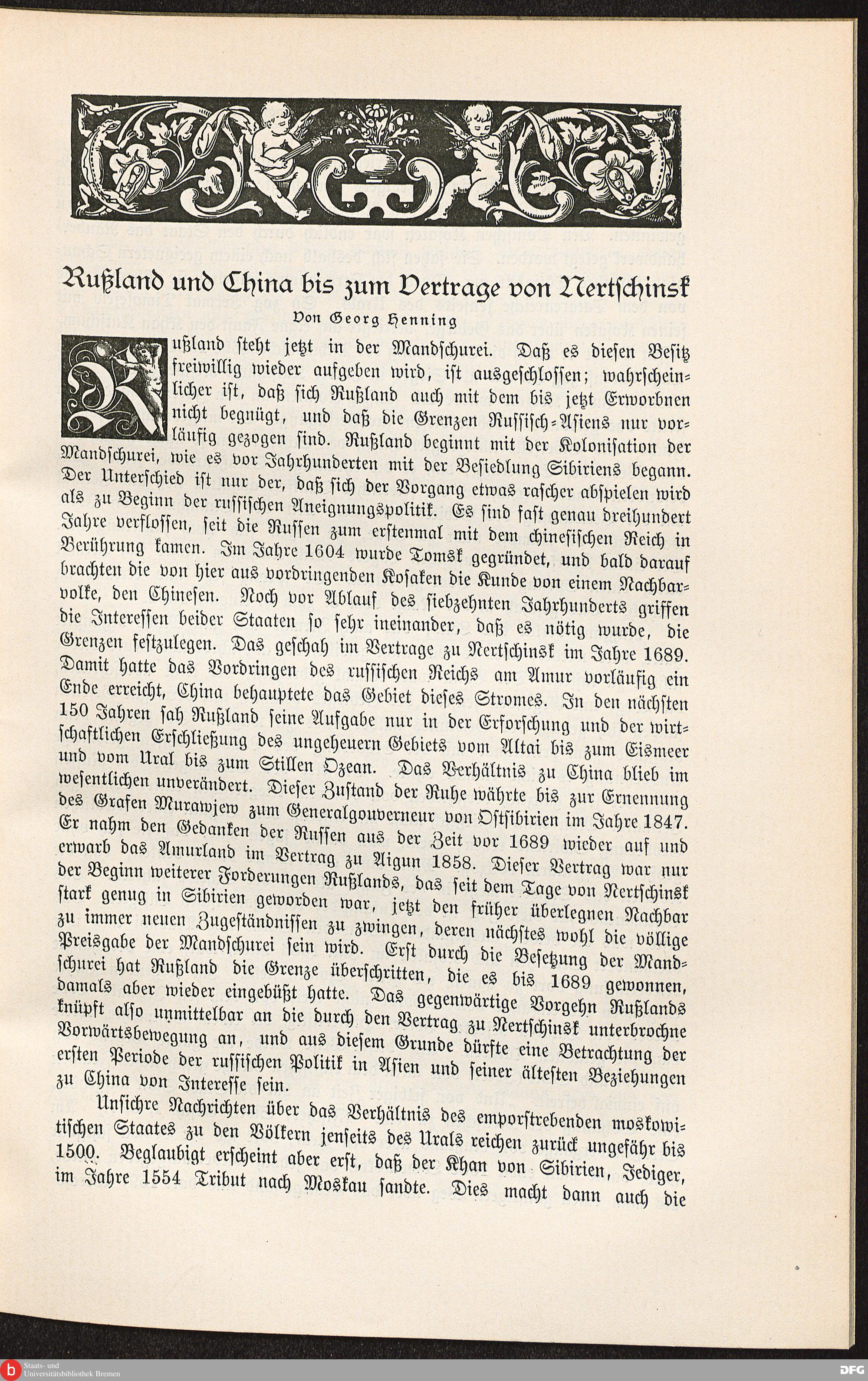 Rußland und China bis zum Vertrage von Nertschinsk

Von Georg Henning

Rußland steht jetzt in der Mandschurei. Daß es diesen Besitz freiwillig wieder aufgeben wird, ist ausgeschlossen; wahrscheinlicher ist, daß sich Rußland auch mit dem bis jetzt Erworbnen nicht begnügt, und daß die Grenzen Russisch-Asiens nur vorläufig gezogen sind. Rußland beginnt mit der Kolonisation der Mandschurei, wie es vor Jahrhunderten mit der Besiedlung Sibiriens begann. Der Unterschied ist nur der, daß sich der Vorgang etwas rascher abspielen wird als zu Beginn der russischen Aneignungspolitik. Es sind fast genau dreihundert Jahre verflossen, seit die Russen zum erstenmal mit dem chinesischen Reich in Berührung kamen. Im Jahre 1604 wurde Tomsk gegründet, und bald darauf brachten die von hier aus vordringenden Kosaken die Kunde von einem Nachbarvolke, den Chinesen. Noch vor Ablauf des siebzehnten Jahrhunderts griffen die Interessen beider Staaten so sehr ineinander, daß es nötig wurde, die Grenzen festzulegen. Das geschah im Vertrage zu Nertschinsk im Jahre 1689. Damit hatte das Vordringen des russischen Reichs am Amur vorläufig ein Ende erreicht, China behauptete das Gebiet dieses Stromes. In den nächsten 150 Jahren sah Rußland seine Aufgabe nur in der Erforschung und der wirtschaftlichen Erschließung des ungeheuern Gebiets vom Altai bis zum Eismeer und vom Ural bis zum Stillen Ozean. Das Verhältnis zu China blieb im wesentlichen unverändert. Dieser Zustand der Ruhe währte bis zur Ernennung des Grafen Murawjew zum Generalgouverneur von Ostsibirien im Jahre 1847. Er nahm den Gedanken der Russen aus der Zeit vor 1689 wieder auf und erwarb das Amurland im Vertrag zu Aigun 1858. Dieser Vertrag war nur der Beginn weiterer Forderungen Rußlands, das seit dem Tage von Nertschinsk stark genug in Sibirien geworden war, jetzt den früher überlegnen Nachbar zu immer neuen Zugeständnissen zu zwingen, deren nächstes wohl die völlige Preisgabe der Mandschurei sein wird. Erst durch die Besetzung der Mandschurei hat Rußland die Grenze überschritten, die es bis 1689 gewonnen, damals aber wieder eingebüßt hatte. Das gegenwärtige Vorgehn Rußlands knüpft also unmittelbar an die durch den Vertrag zu Nertschinsk unterbrochne Vorwärtsbewegung an, und aus diesem Grunde dürfte eine Betrachtung der ersten Periode der russischen Politik in Asien und seiner ältesten Beziehungen zu China von Interesse sein.

Unsichre Nachrichten über das Verhältnis des emporstrebenden moskowitischen Staates zu den Völkern jenseits des Urals reichen zurück ungefähr bis 1500. Beglaubigt erscheint aber erst, daß der Khan von Sibirien, Jediger, im Jahre 1554 Tribut nach Moskau sandte. Dies macht dann auch die

Staats- und Universitätsbibliothek Bremen
DFG